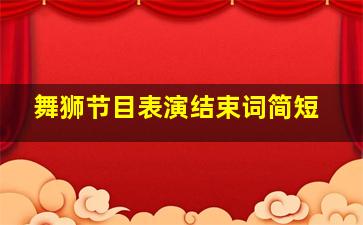 舞狮节目表演结束词简短